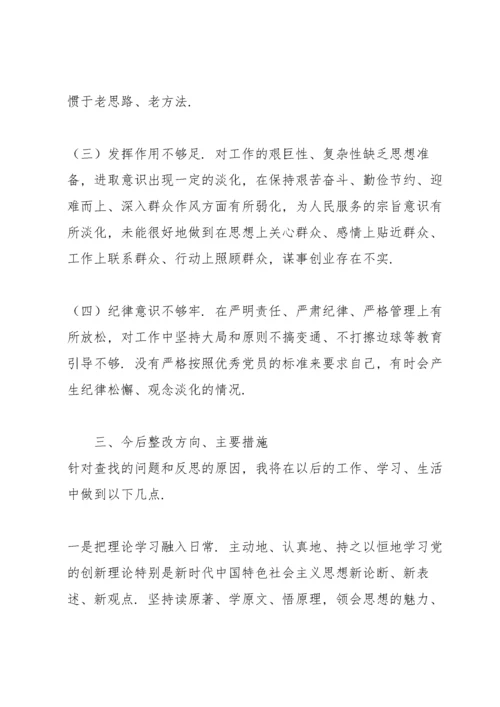 惯于老思路、老方法.

（三）发挥作用不够足. 对工作的艰巨性、复杂性缺乏思想准备，进取意识出现一定的淡化，在保持艰苦奋斗、勤俭节约、迎难而上、深入群众作风方面有所弱化，为人民服务的宗旨意识有所淡化，未能很好地做到在思想上关心群众、感情上贴近群众、工作上联系群众、行动上照顾群众，谋事创业存在不实.

（四）纪律意识不够牢. 在严明责任、严肃纪律、严格管理上有所放松，对工作中坚持大局和原则不搞变通、不打擦边球等教育引导不够. 没有严格按照优秀党员的标准来要求自己，有时会产生纪律松懈、观念淡化的情况.

三、今后整改方向、主要措施
针对查找的问题和反思的原因，我将在以后的工作、学习、生活中做到以下几点.

一是把理论学习融入日常. 主动地、认真地、持之以恒地学习党的创新理论特别是新时代中国特色社会主义思想新论断、新表述、新观点. 坚持读原著、学原文、悟原理，领会思想的魅力、